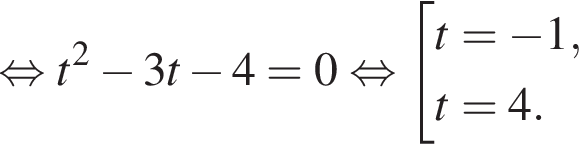 $\Leftrightarrow t^2 - 3t - 4 = 0 \Leftrightarrow \left[\begin{array}{l} t = -1, \\ t = 4. \end{array}\right.$